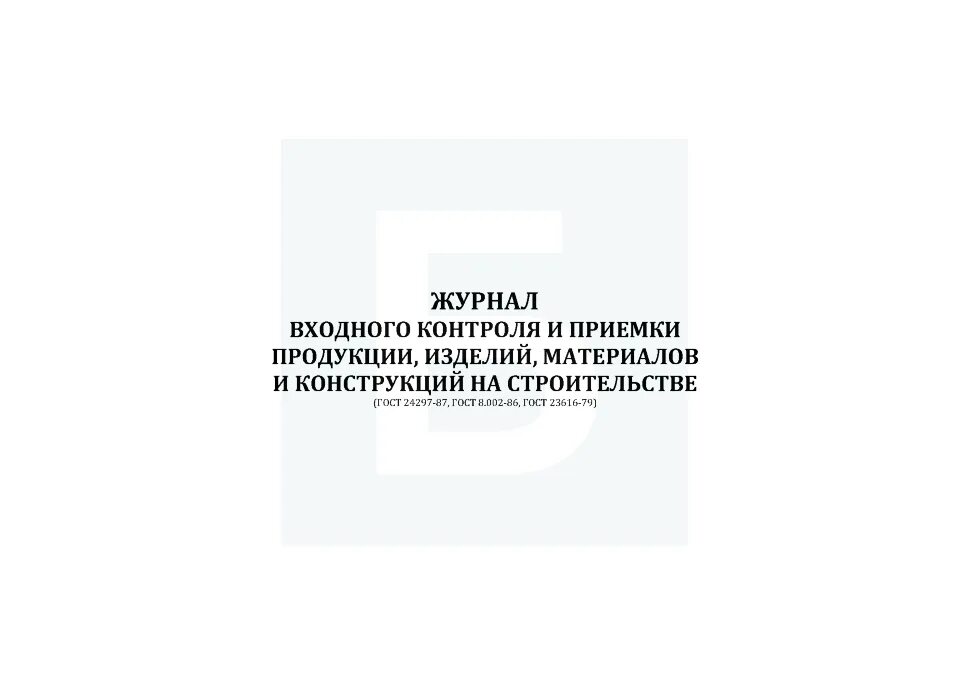 ЖУРНАЛ
ВХОДНОГО КОНТРОЛЯ И ПРИЕМКИ ПРОДУКЦИИ, ИЗДЕЛИЙ, МАТЕРИАЛОВ И КОНСТРУКЦИЙ НА СТРОИТЕЛЬСТВЕ
(ГОСТ 24297-87, ГОСТ 8.002-86, ГОСТ 23616-79)